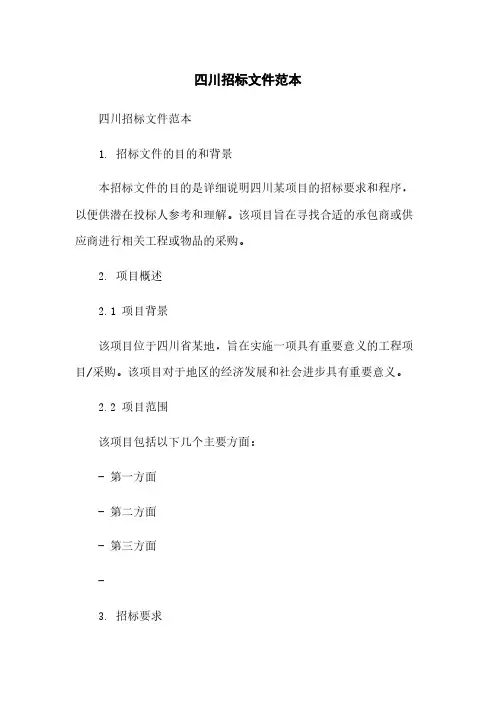 四川招标文件范本

四川招标文件范本

1. 招标文件的目的和背景

本招标文件的目的是详细说明四川某项目的招标要求和程序，以便供潜在投标人参考和理解。该项目旨在寻找合适的承包商或供应商进行相关工程或物品的采购。

2. 项目概述

2.1 项目背景

该项目位于四川省某地，旨在实施一项具有重要意义的工程项目/采购。该项目对于地区的经济发展和社会进步具有重要意义。

2.2 项目范围

该项目包括以下几个主要方面：

- 第一方面

- 第二方面

- 第三方面

-

3. 招标要求